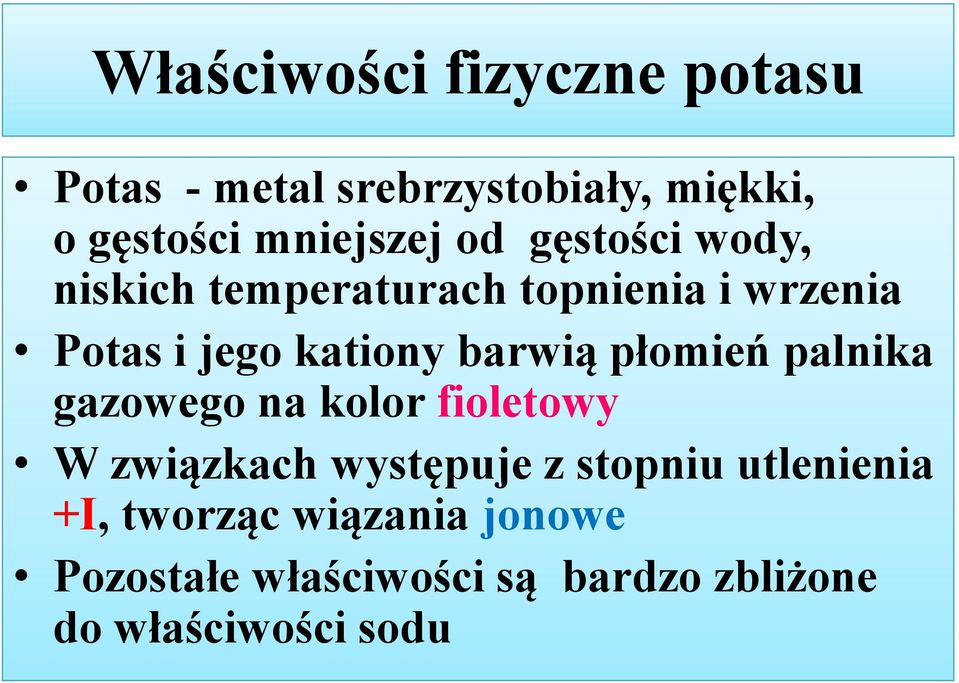 Właściwości fizyczne potasu

• Potas - metal srebrzystobiały, miękki, o gęstości mniejszej od gęstości wody, niskich temperaturach topnienia i wrzenia

• Potas i jego kationy barwią płomień palnika gazowego na kolor fioletowy

• W związkach występuje z stopniu utlenienia +I, tworząc wiązania jonowe

• Pozostałe właściwości są bardzo zbliżone do właściwości sodu